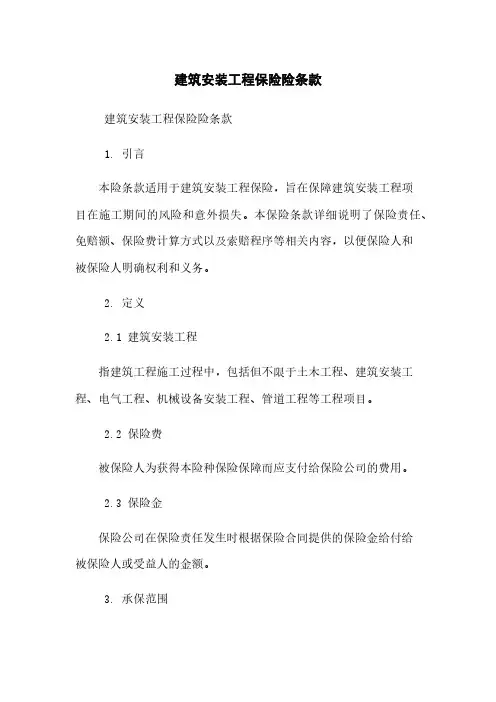 建筑安装工程保险险条款

建筑安装工程保险险条款

1. 引言

本险条款适用于建筑安装工程保险，旨在保障建筑安装工程项目在施工期间的风险和意外损失。本保险条款详细说明了保险责任、免赔额、保险费计算方式以及索赔程序等相关内容，以便保险人和被保险人明确权利和义务。

2. 定义

2.1 建筑安装工程

指建筑工程施工过程中，包括但不限于土木工程、建筑安装工程、电气工程、机械设备安装工程、管道工程等工程项目。

2.2 保险费

被保险人为获得本险种保险保障而应支付给保险公司的费用。

2.3 保险金

保险公司在保险责任发生时根据保险合同提供的保险金给付给被保险人或受益人的金额。

3. 承保范围